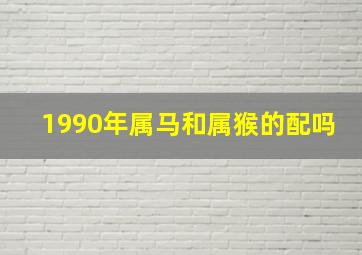 1990年属马和属猴的配吗